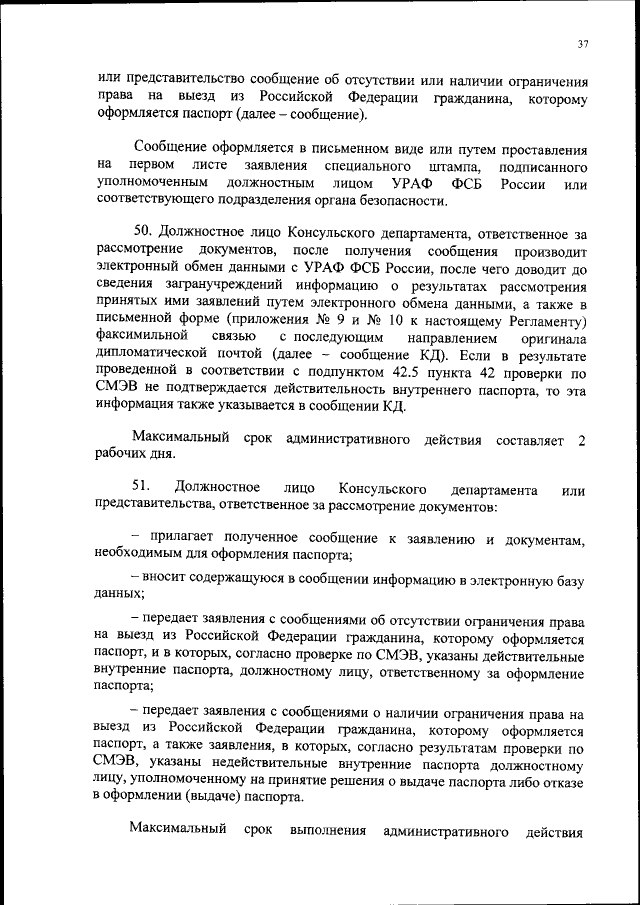 37

или представительство сообщение об отсутствии или наличии ограничения права на выезд из Российской Федерации гражданина, которому оформляется паспорт (далее – сообщение).

Сообщение оформляется в письменном виде или путем проставления на первом листе заявления специального штампа, подписанного уполномоченным должностным лицом УРАФ ФСБ России или соответствующего подразделения органа безопасности.

50. Должностное лицо Консульского департамента, ответственное за рассмотрение документов, после получения сообщения производит электронный обмен данными с УРАФ ФСБ России, после чего доводит до сведения загранучреждений информацию о результатах рассмотрения принятых ими заявлений путем электронного обмена данными, а также в письменной форме (приложения № 9 и № 10 к настоящему Регламенту) факсимильной связью с последующим направлением оригинала дипломатической почтой (далее – сообщение КД). Если в результате проведенной в соответствии с подпунктом 42.5 пункта 42 проверки по СМЭВ не подтверждается действительность внутреннего паспорта, то эта информация также указывается в сообщении КД.

Максимальный срок административного действия составляет 2 рабочих дня.

51. Должностное лицо Консульского департамента или представительства, ответственное за рассмотрение документов:

– прилагает полученное сообщение к заявлению и документам, необходимым для оформления паспорта;

– вносит содержащуюся в сообщении информацию в электронную базу данных;

– передает заявления с сообщениями об отсутствии ограничения права на выезд из Российской Федерации гражданина, которому оформляется паспорт, и в которых, согласно проверке по СМЭВ, указаны действительные внутренние паспорта, должностному лицу, ответственному за оформление паспорта;

– передает заявления с сообщениями о наличии ограничения права на выезд из Российской Федерации гражданина, которому оформляется паспорт, а также заявления, в которых, согласно результатам проверки по СМЭВ, указаны недействительные внутренние паспорта должностному лицу, уполномоченному на принятие решения о выдаче паспорта либо отказе в оформлении (выдаче) паспорта.

Максимальный срок выполнения административного действия